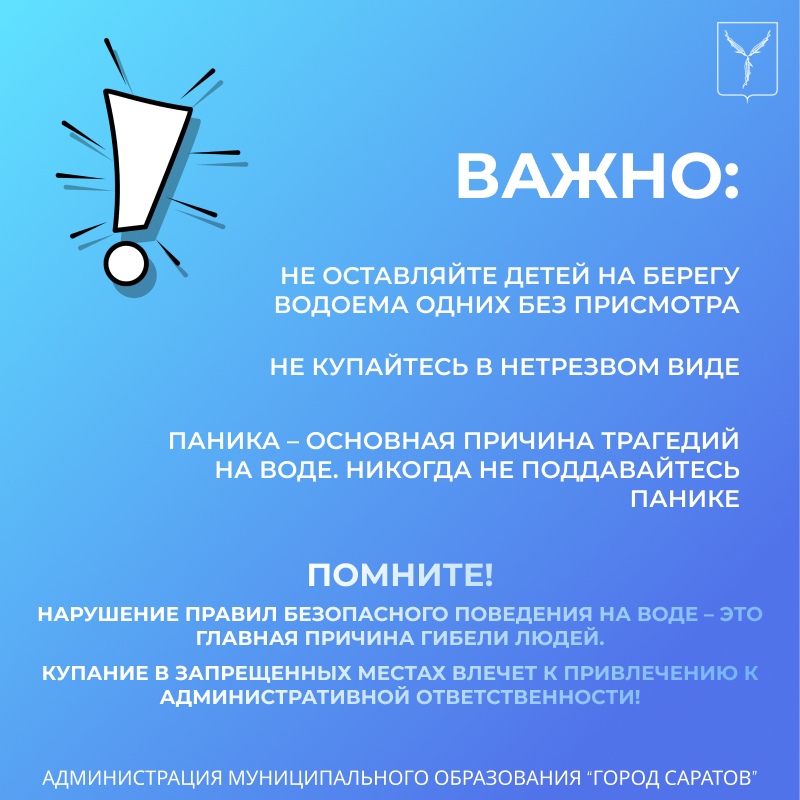 ВАЖНО:

НЕ ОСТАВЛЯЙТЕ ДЕТЕЙ НА БЕРЕГУ ВОДОЕМА ОДНИХ БЕЗ ПРИСМОТРА

НЕ КУПАЙТЕСЬ В НЕТРЕЗВОМ ВИДЕ

ПАНИКА – ОСНОВНАЯ ПРИЧИНА ТРАГЕДИЙ НА ВОДЕ. НИКОГДА НЕ ПОДДАВАЙТЕСЬ ПАНИКЕ

ПОМНИТЕ!

НАРУШЕНИЕ ПРАВИЛ БЕЗОПАСНОГО ПОВЕДЕНИЯ НА ВОДЕ – ЭТО ГЛАВНАЯ ПРИЧИНА ГИБЕЛИ ЛЮДЕЙ.

КУПАНИЕ В ЗАПРЕЩЕННЫХ МЕСТАХ ВЛЕЧЕТ К ПРИВЛЕЧЕНИЮ К АДМИНИСТРАТИВНОЙ ОТВЕТСТВЕННОСТИ!

АДМИНИСТРАЦИЯ МУНИЦИПАЛЬНОГО ОБРАЗОВАНИЯ “ГОРОД САРАТОВ”